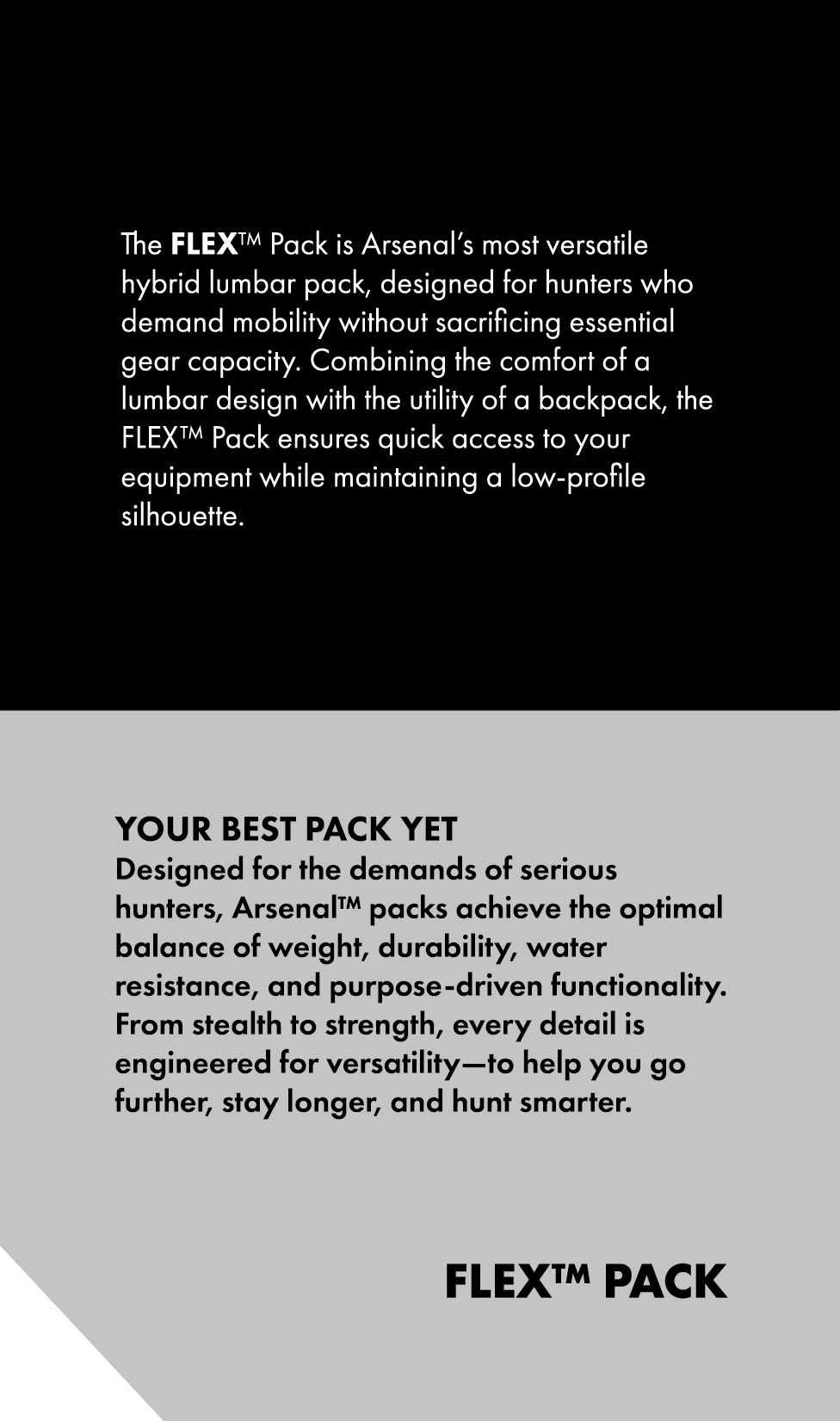 The FLEX™ Pack is Arsenal's most versatile hybrid lumbar pack, designed for hunters who demand mobility without sacrificing essential gear capacity. Combining the comfort of a lumbar design with the utility of a backpack, the FLEX™ Pack ensures quick access to your equipment while maintaining a low-profile silhouette.

YOUR BEST PACK YET
Designed for the demands of serious hunters, Arsenal™ packs achieve the optimal balance of weight, durability, water resistance, and purpose-driven functionality. From stealth to strength, every detail is engineered for versatility—to help you go further, stay longer, and hunt smarter.

FLEX™ PACK